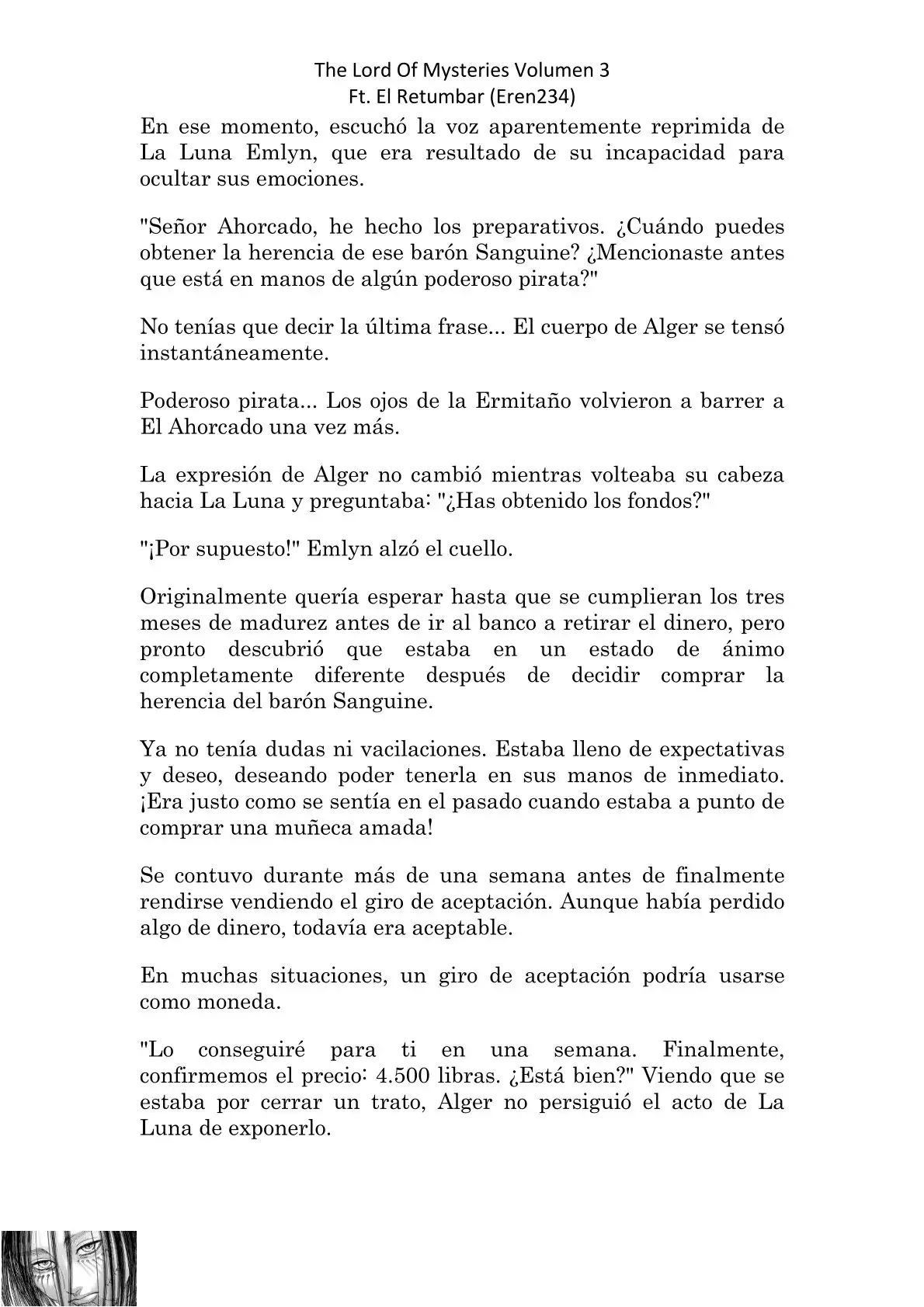 The Lord Of Mysteries Volumen 3
Ft. El Retumbar (Eren234)

En ese momento, escuchó la voz aparentemente reprimida de La Luna Emlyn, que era resultado de su incapacidad para ocultar sus emociones.

"Señor Ahorcado, he hecho los preparativos. ¿Cuándo puedes obtener la herencia de ese barón Sanguine? ¿Mencionaste antes que está en manos de algún poderoso pirata?"

No tenías que decir la última frase... El cuerpo de Alger se tensó instantáneamente.

Poderoso pirata... Los ojos de la Ermitaño volvieron a barrer a El Ahorcado una vez más.

La expresión de Alger no cambió mientras volteaba su cabeza hacia La Luna y preguntaba: "¿Has obtenido los fondos?"

"¡Por supuesto!" Emlyn alzó el cuello.

Originalmente quería esperar hasta que se cumplieran los tres meses de madurez antes de ir al banco a retirar el dinero, pero pronto descubrió que estaba en un estado de ánimo completamente diferente después de decidir comprar la herencia del barón Sanguine.

Ya no tenía dudas ni vacilaciones. Estaba lleno de expectativas y deseo, deseando poder tenerla en sus manos de inmediato. ¡Era justo como se sentía en el pasado cuando estaba a punto de comprar una muñeca amada!

Se contuvo durante más de una semana antes de finalmente rendirse vendiendo el giro de aceptación. Aunque había perdido algo de dinero, todavía era aceptable.

En muchas situaciones, un giro de aceptación podría usarse como moneda.

"Lo conseguiré para ti en una semana. Finalmente, confirmemos el precio: 4.500 libras. ¿Está bien?" Viendo que se estaba por cerrar un trato, Alger no persiguió el acto de La Luna de exponerlo.